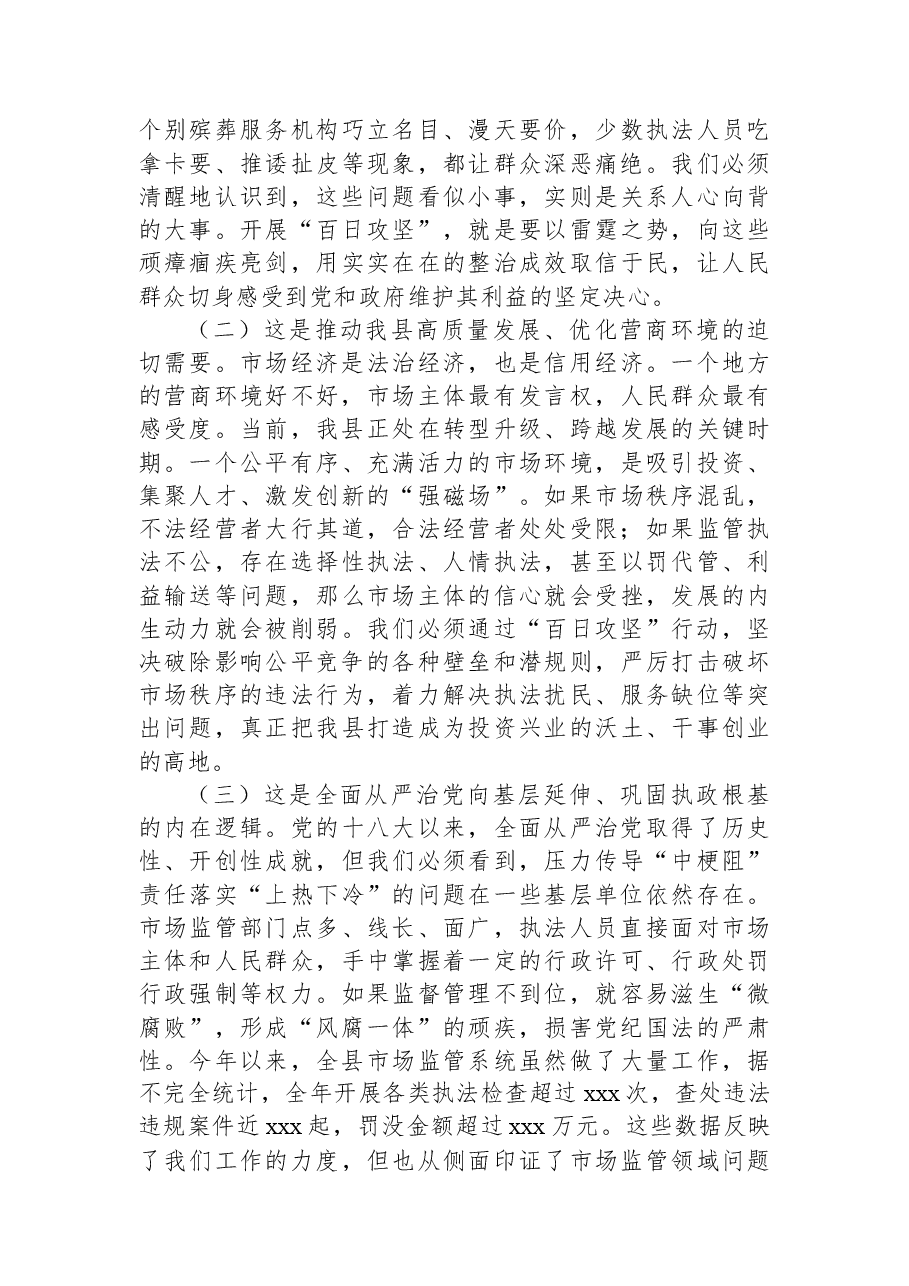 个别殡葬服务机构巧立名目、漫天要价，少数执法人员吃拿卡要、推诿扯皮等现象，都让群众深恶痛绝。我们必须清醒地认识到，这些问题看似小事，实则是关系人心向背的大事。开展“百日攻坚”，就是要以雷霆之势，向这些顽瘴痼疾亮剑，用实实在在的整治成效取信于民，让人民群众切身感受到党和政府维护其利益的坚定决心。

（二）这是推动我县高质量发展、优化营商环境的迫切需要。市场经济是法治经济，也是信用经济。一个地方的营商环境好不好，市场主体最有发言权，人民群众最有感受度。当前，我县正处在转型升级、跨越发展的关键时期。一个公平有序、充满活力的市场环境，是吸引投资、集聚人才、激发创新的“强磁场”。如果市场秩序混乱，不法经营者大行其道，合法经营者处处受限；如果监管执法不公，存在选择性执法、人情执法，甚至以罚代管、利益输送等问题，那么市场主体的信心就会受挫，发展的内生动力就会被削弱。我们必须通过“百日攻坚”行动，坚决破除影响公平竞争的各种壁垒和潜规则，严厉打击破坏市场秩序的违法行为，着力解决执法扰民、服务缺位等突出问题，真正把我县打造成为投资兴业的沃土、干事创业的高地。

（三）这是全面从严治党向基层延伸、巩固执政根基的内在逻辑。党的十八大以来，全面从严治党取得了历史性、开创性成就，但我们必须看到，压力传导“中梗阻”责任落实“上热下冷”的问题在一些基层单位依然存在。市场监管部门点多、线长、面广，执法人员直接面对市场主体和人民群众，手中掌握着一定的行政许可、行政处罚行政强制等权力。如果监督管理不到位，就容易滋生“微腐败”，形成“风腐一体”的顽疾，损害党纪国法的严肃性。今年以来，全县市场监管系统虽然做了大量工作，据不完全统计，全年开展各类执法检查超过xxx次，查处违法违规案件近xxx起，罚没金额超过xxx万元。这些数据反映了我们工作的力度，但也从侧面印证了市场监管领域问题